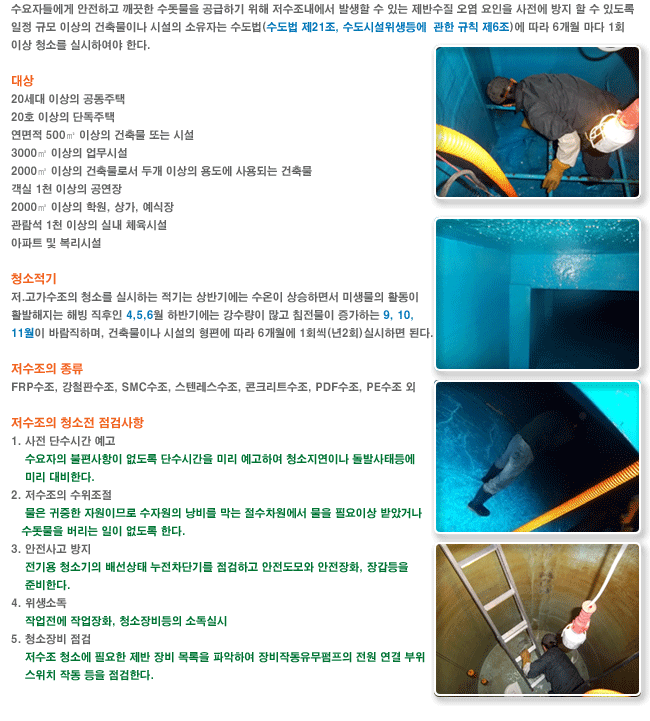 수요자들에게 안전하고 깨끗한 수돗물을 공급하기 위해 저수조내에서 발생할 수 있는 제반수질 오염 요인을 사전에 방지 할 수 있도록 일정 규모 이상의 건축물이나 시설의 소유자는 수도법(수도법 제21조, 수도시설위생등에 관한 규칙 제6조)에 따라 6개월 마다 1회 이상 청소를 실시하여야 한다.

대상
20세대 이상의 공동주택
20호 이상의 단독주택
연면적 500㎡ 이상의 건축물 또는 시설
3000㎡ 이상의 업무시설
2000㎡ 이상의 건축물로서 두개 이상의 용도에 사용되는 건축물
객실 1천 이상의 공연장
2000㎡ 이상의 학원, 상가, 예식장
관람석 1천 이상의 실내 체육시설
아파트 및 복리시설

청소적기
저.고가수조의 청소를 실시하는 적기는 상반기에는 수온이 상승하면서 미생물의 활동이 활발해지는 해빙 직후인 4,5,6월 하반기에는 강수량이 많고 침전물이 증가하는 9, 10, 11월이 바람직하며, 건축물이나 시설의 형편에 따라 6개월에 1회씩(년2회)실시하면 된다.

저수조의 종류
FRP수조, 강철판수조, SMC수조, 스텐레스수조, 콘크리트수조, PDF수조, PE수조 외

저수조의 청소전 점검사항
1. 사전 단수시간 예고
수요자의 불편사항이 없도록 단수시간을 미리 예고하여 청소지연이나 돌발사태등에 미리 대비한다.
2. 저수조의 수위조절
물은 귀중한 자원이므로 수자원의 낭비를 막는 절수차원에서 물을 필요이상 받았거나 수돗물을 버리는 일이 없도록 한다.
3. 안전사고 방지
전기용 청소기의 배선상태 누전차단기를 점검하고 안전도모와 안전장화, 장갑등을 준비한다.
4. 위생소독
작업전에 작업장화, 청소장비등의 소독실시
5. 청소장비 점검
저수조 청소에 필요한 제반 장비 목록을 파악하여 장비작동유무펌프의 전원 연결 부위 스위치 작동 등을 점검한다.